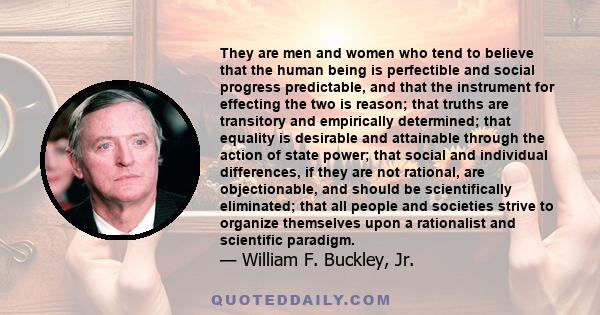 They are men and women who tend to believe that the human being is perfectible and social progress predictable, and that the instrument for effecting the two is reason; that truths are transitory and empirically determined; that equality is desirable and attainable through the action of state power; that social and individual differences, if they are not rational, are objectionable, and should be scientifically eliminated; that all people and societies strive to organize themselves upon a rationalist and scientific paradigm.
— William F. Buckley, Jr.

QUOTEDDAILY.COM